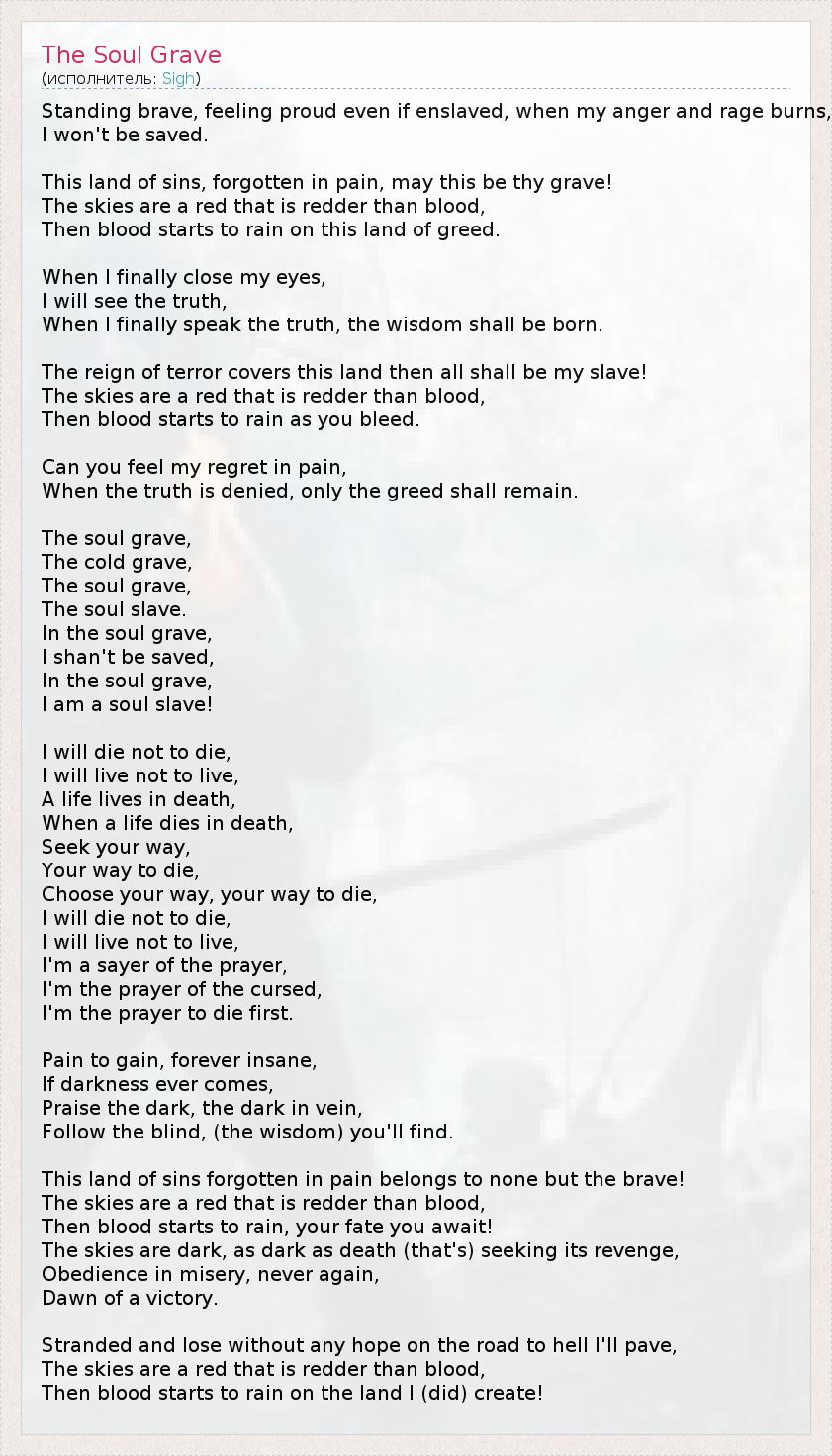 The Soul Grave
(исполнитель: Sigh)

Standing brave, feeling proud even if enslaved, when my anger and rage burns, I won't be saved.

This land of sins, forgotten in pain, may this be thy grave!
The skies are a red that is redder than blood,
Then blood starts to rain on this land of greed.

When I finally close my eyes,
I will see the truth,
When I finally speak the truth, the wisdom shall be born.

The reign of terror covers this land then all shall be my slave!
The skies are a red that is redder than blood,
Then blood starts to rain as you bleed.

Can you feel my regret in pain,
When the truth is denied, only the greed shall remain.

The soul grave,
The cold grave,
The soul grave,
The soul slave.
In the soul grave,
I shan't be saved,
In the soul grave,
I am a soul slave!

I will die not to die,
I will live not to live,
A life lives in death,
When a life dies in death,
Seek your way,
Your way to die,
Choose your way, your way to die,
I will die not to die,
I will live not to live,
I'm a sayer of the prayer,
I'm the prayer of the cursed,
I'm the prayer to die first.

Pain to gain, forever insane,
If darkness ever comes,
Praise the dark, the dark in vein,
Follow the blind, (the wisdom) you'll find.

This land of sins forgotten in pain belongs to none but the brave!
The skies are a red that is redder than blood,
Then blood starts to rain, your fate you await!
The skies are dark, as dark as death (that's) seeking its revenge,
Obedience in misery, never again,
Dawn of a victory.

Stranded and lose without any hope on the road to hell I'll pave,
The skies are a red that is redder than blood,
Then blood starts to rain on the land I (did) create!